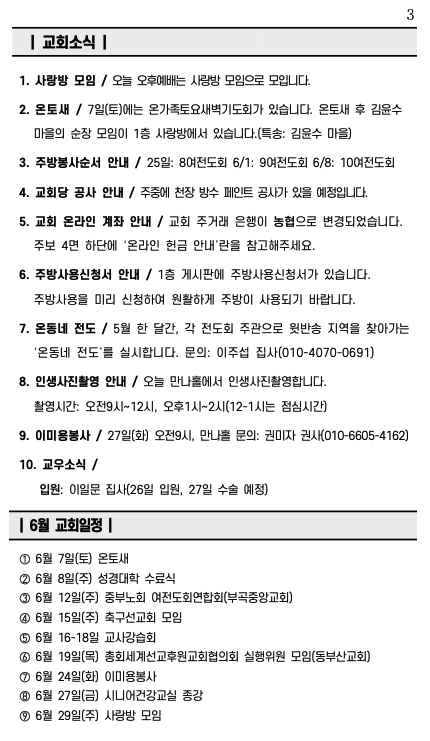 3

| 교회소식 |

1. 사랑방 모임 / 오늘 오후예배는 사랑방 모임으로 모입니다.

2. 온토새 / 7일(토)에는 온가족토요새벽기도회가 있습니다. 온토새 후 김윤수 마을의 순장 모임이 1층 사랑방에서 있습니다.(특송: 김윤수 마을)

3. 주방봉사순서 안내 / 25일: 8여전도회 6/1: 9여전도회 6/8: 10여전도회

4. 교회당 공사 안내 / 주중에 천장 방수 페인트 공사가 있을 예정입니다.

5. 교회 온라인 계좌 안내 / 교회 주거래 은행이 농협으로 변경되었습니다. 주보 4면 하단에 '온라인 헌금 안내'란을 참고해주세요.

6. 주방사용신청서 안내 / 1층 게시판에 주방사용신청서가 있습니다. 주방사용을 미리 신청하여 원활하게 주방이 사용되기 바랍니다.

7. 온동네 전도 / 5월 한 달간, 각 전도회 주관으로 윗반송 지역을 찾아가는 '온동네 전도'를 실시합니다. 문의: 이주섭 집사(010-4070-0691)

8. 인생사진촬영 안내 / 오늘 만나홀에서 인생사진촬영합니다. 촬영시간: 오전9시~12시, 오후1시~2시(12-1시는 점심시간)

9. 이미용봉사 / 27일(화) 오전9시, 만나홀 문의: 권미자 권사(010-6605-4162)

10. 교우소식 /
입원: 이일문 집사(26일 입원, 27일 수술 예정)

| 6월 교회일정 |

① 6월 7일(토) 온토새
② 6월 8일(주) 성경대학 수료식
③ 6월 12일(주) 중부노회 여전도회연합회(부곡중앙교회)
④ 6월 15일(주) 축구선교회 모임
⑤ 6월 16-18일 교사강습회
⑥ 6월 19일(목) 총회세계선교후원교회협의회 실행위원 모임(동부산교회)
⑦ 6월 24일(화) 이미용봉사
⑧ 6월 27일(금) 시니어건강교실 종강
⑨ 6월 29일(주) 사랑방 모임